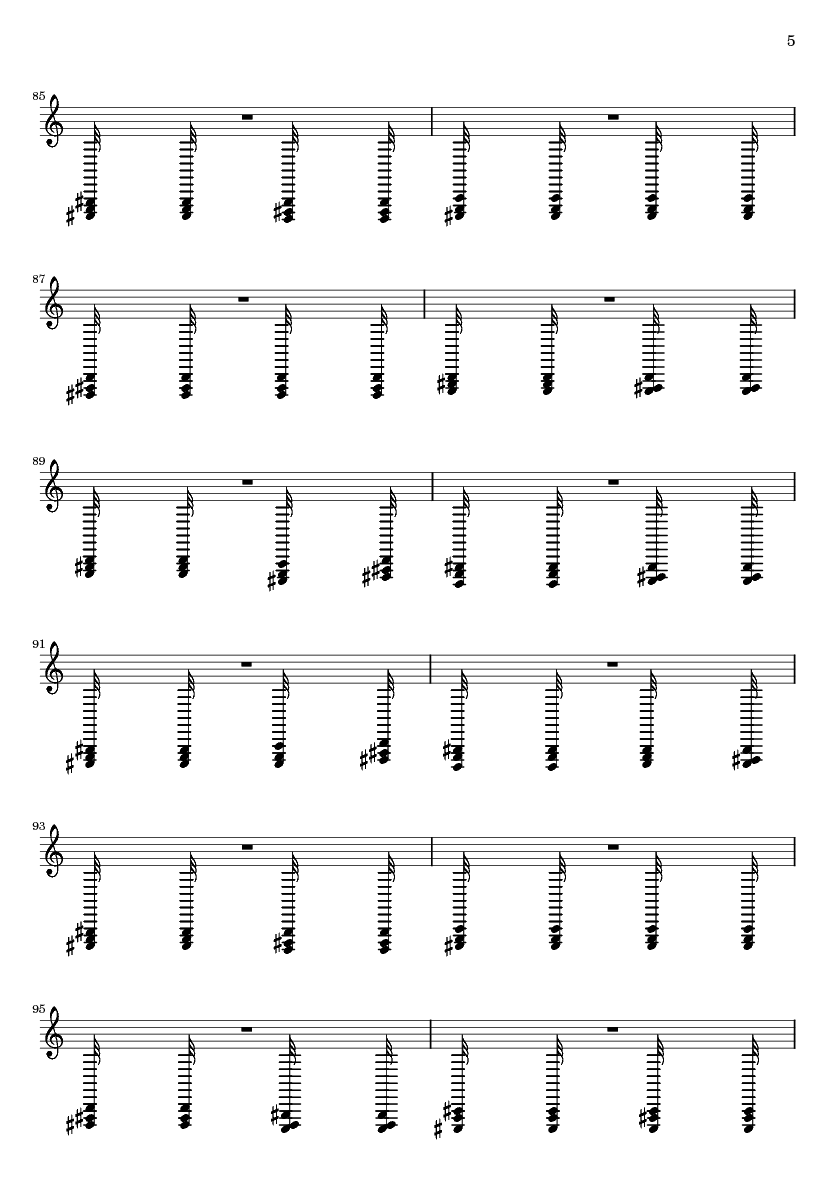 5

85

87

89

91

93

95